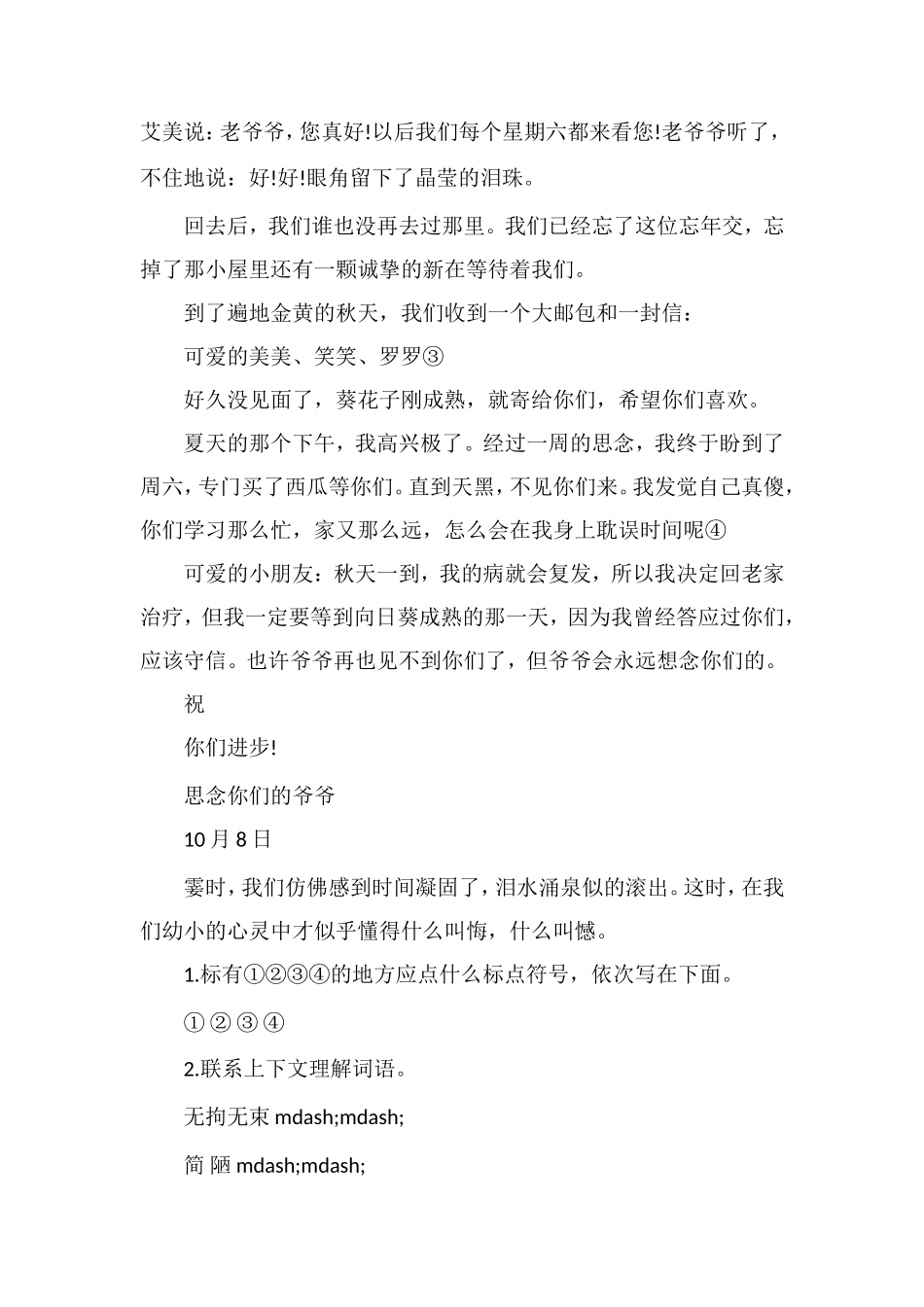 艾美说：老爷爷，您真好!以后我们每个星期六都来看您!老爷爷听了，不住地说：好!好!眼角留下了晶莹的泪珠。

回去后，我们谁也没再去过那里。我们已经忘了这位忘年交，忘掉了那小屋里还有一颗诚挚的新在等待着我们。

到了遍地金黄的秋天，我们收到一个大邮包和一封信：

可爱的美美、笑笑、罗罗③

好久没见面了，葵花子刚成熟，就寄给你们，希望你们喜欢。

夏天的那个下午，我高兴极了。经过一周的思念，我终于盼到了周六，专门买了西瓜等你们。直到天黑，不见你们来。我发觉自己真傻，你们学习那么忙，家又那么远，怎么会在我身上耽误时间呢④

可爱的小朋友：秋天一到，我的病就会复发，所以我决定回老家治疗，但我一定要等到向日葵成熟的那一天，因为我曾经答应过你们，应该守信。也许爷爷再也见不到你们了，但爷爷会永远想念你们的。

祝

你们进步!

思念你们的爷爷

10 月 8 日

霎时，我们仿佛感到时间凝固了，泪水涌泉似的滚出。这时，在我们幼小的心灵中才似乎懂得什么叫悔，什么叫憾。

1.标有①②③④的地方应点什么标点符号，依次写在下面。

① ② ③ ④

2.联系上下文理解词语。

无拘无束 mdash;mdash;

简 陋 mdash;mdash;